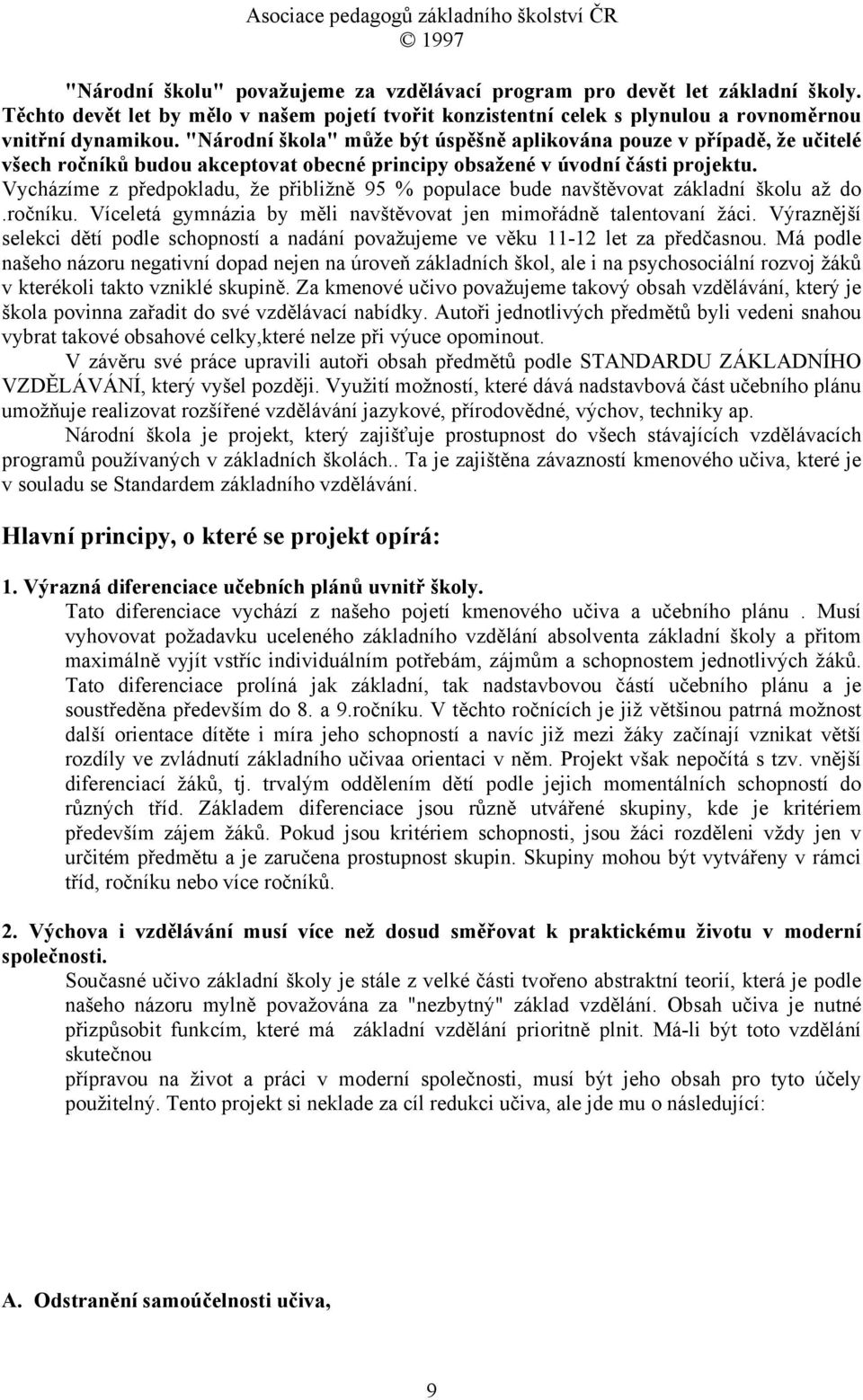 Asociace pedagogů základního školství ČR
© 1997

"Národní školu" považujeme za vzdělávací program pro devět let základní školy. Těchto devět let by mělo v našem pojetí tvořit konzistentní celek s plynulou a rovnoměrnou vnitřní dynamikou. "Národní škola" může být úspěšně aplikována pouze v případě, že učitelé všech ročníků budou akceptovat obecné principy obsažené v úvodní části projektu. Vycházíme z předpokladu, že přibližně 95 % populace bude navštěvovat základní školu až do .ročníku. Víceletá gymnázia by měli navštěvovat jen mimořádně talentovaní žáci. Výraznější selekci dětí podle schopností a nadání považujeme ve věku 11-12 let za předčasnou. Má podle našeho názoru negativní dopad nejen na úroveň základních škol, ale i na psychosociální rozvoj žáků v kterékoli takto vzniklé skupině. Za kmenové učivo považujeme takový obsah vzdělávání, který je škola povinna zařadit do své vzdělávací nabídky. Autoři jednotlivých předmětů byli vedeni snahou vybrat takové obsahové celky,které nelze při výuce opominout.

V závěru své práce upravili autoři obsah předmětů podle STANDARDU ZÁKLADNÍHO VZDĚLÁVÁNÍ, který vyšel později. Využití možností, které dává nadstavbová část učebního plánu umožňuje realizovat rozšířené vzdělávání jazykové, přírodovědné, výchov, techniky ap.

Národní škola je projekt, který zajišťuje prostupnost do všech stávajících vzdělávacích programů používaných v základních školách.. Ta je zajištěna závazností kmenového učiva, které je v souladu se Standardem základního vzdělávání.

Hlavní principy, o které se projekt opírá:

1. Výrazná diferenciace učebních plánů uvnitř školy.
Tato diferenciace vychází z našeho pojetí kmenového učiva a učebního plánu . Musí vyhovovat požadavku uceleného základního vzdělání absolventa základní školy a přitom maximálně vyjít vstříc individuálním potřebám, zájmům a schopnostem jednotlivých žáků. Tato diferenciace prolíná jak základní, tak nadstavbovou částí učebního plánu a je soustředěna především do 8. a 9.ročníku. V těchto ročnících je již většinou patrná možnost další orientace dítěte i míra jeho schopností a navíc již mezi žáky začínají vznikat větší rozdíly ve zvládnutí základního učivaa orientaci v něm. Projekt však nepočítá s tzv. vnější diferenciací žáků, tj. trvalým oddělením dětí podle jejich momentálních schopností do různých tříd. Základem diferenciace jsou různě utvářené skupiny, kde je kritériem především zájem žáků. Pokud jsou kritériem schopnosti, jsou žáci rozděleni vždy jen v určitém předmětu a je zaručena prostupnost skupin. Skupiny mohou být vytvářeny v rámci tříd, ročníku nebo více ročníků.

2. Výchova i vzdělávání musí více než dosud směřovat k praktickému životu v moderní společnosti.
Současné učivo základní školy je stále z velké části tvořeno abstraktní teorií, která je podle našeho názoru mylně považována za "nezbytný" základ vzdělání. Obsah učiva je nutné přizpůsobit funkcím, které má základní vzdělání prioritně plnit. Má-li být toto vzdělání skutečnou
přípravou na život a práci v moderní společnosti, musí být jeho obsah pro tyto účely použitelný. Tento projekt si neklade za cíl redukci učiva, ale jde mu o následující:

A. Odstranění samoúčelnosti učiva,

9